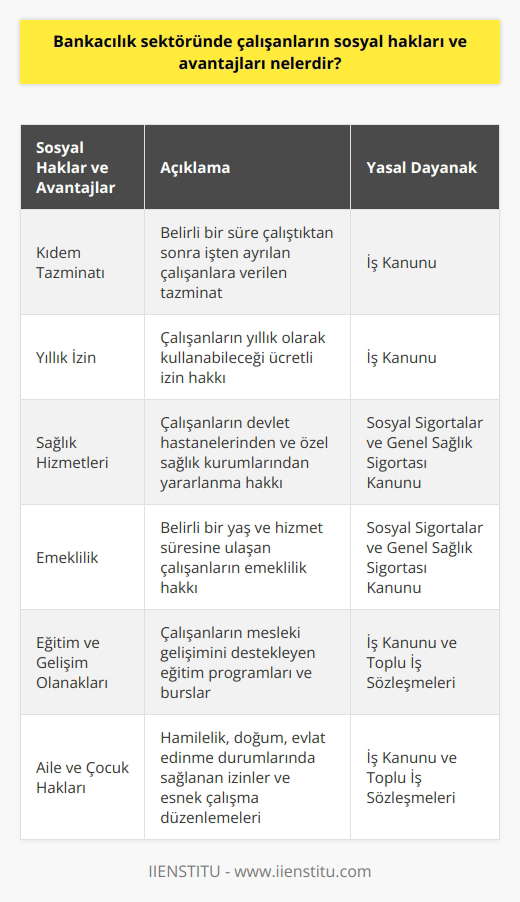 Bankacılık sektöründe çalışanların sosyal hakları ve avantajları nelerdir?

| Sosyal Haklar ve Avantajlar | Açıklama | Yasal Dayanak |
|---|---|---|
| Kıdem Tazminatı | Belirli bir süre çalıştıktan sonra işten ayrılan çalışanlara verilen tazminat | İş Kanunu |
| Yıllık İzin | Çalışanların yıllık olarak kullanabileceği ücretli izin hakkı | İş Kanunu |
| Sağlık Hizmetleri | Çalışanların devlet hastanelerinden ve özel sağlık kurumlarından yararlanma hakkı | Sosyal Sigortalar ve Genel Sağlık Sigortası Kanunu |
| Emeklilik | Belirli bir yaş ve hizmet süresine ulaşan çalışanların emeklilik hakkı | Sosyal Sigortalar ve Genel Sağlık Sigortası Kanunu |
| Eğitim ve Gelişim Olanakları | Çalışanların mesleki gelişimini destekleyen eğitim programları ve burslar | İş Kanunu ve Toplu İş Sözleşmeleri |
| Aile ve Çocuk Hakları | Hamilelik, doğum, evlat edinme durumlarında sağlanan izinler ve esnek çalışma düzenlemeleri | İş Kanunu ve Toplu İş Sözleşmeleri |

IIENSTITU - www.iienstitu.com